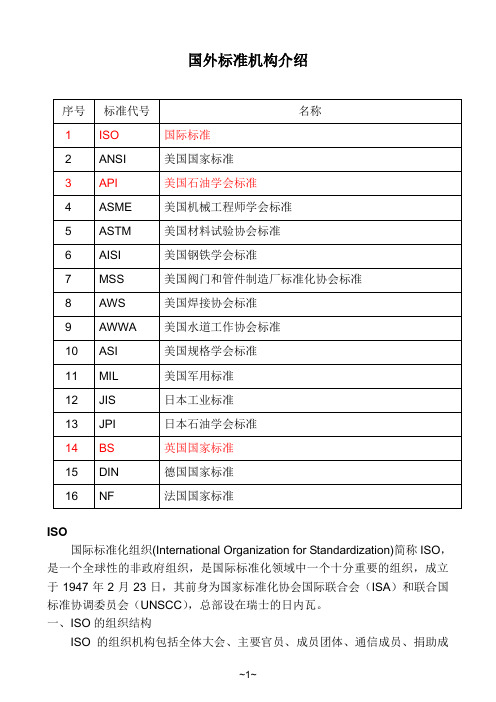 国外标准机构介绍

| 序号 | 标准代号 | 名称 |
|---|---|---|
| 1 | ISO | 国际标准 |
| 2 | ANSI | 美国国家标准 |
| 3 | API | 美国石油学会标准 |
| 4 | ASME | 美国机械工程师学会标准 |
| 5 | ASTM | 美国材料试验协会标准 |
| 6 | AISI | 美国钢铁学会标准 |
| 7 | MSS | 美国阀门和管件制造厂标准化协会标准 |
| 8 | AWS | 美国焊接协会标准 |
| 9 | AWWA | 美国水道工作协会标准 |
| 10 | ASI | 美国规格学会标准 |
| 11 | MIL | 美国军用标准 |
| 12 | JIS | 日本工业标准 |
| 13 | JPI | 日本石油学会标准 |
| 14 | BS | 英国国家标准 |
| 15 | DIN | 德国国家标准 |
| 16 | NF | 法国国家标准 |

ISO

国际标准化组织(International Organization for Standardization)简称 ISO，是一个全球性的非政府组织，是国际标准化领域中一个十分重要的组织，成立于 1947 年 2 月 23 日，其前身为国家标准化协会国际联合会（ISA）和联合国标准协调委员会（UNSCC），总部设在瑞士的日内瓦。

一、ISO 的组织结构

ISO 的组织机构包括全体大会、主要官员、成员团体、通信成员、捐助成

~1~